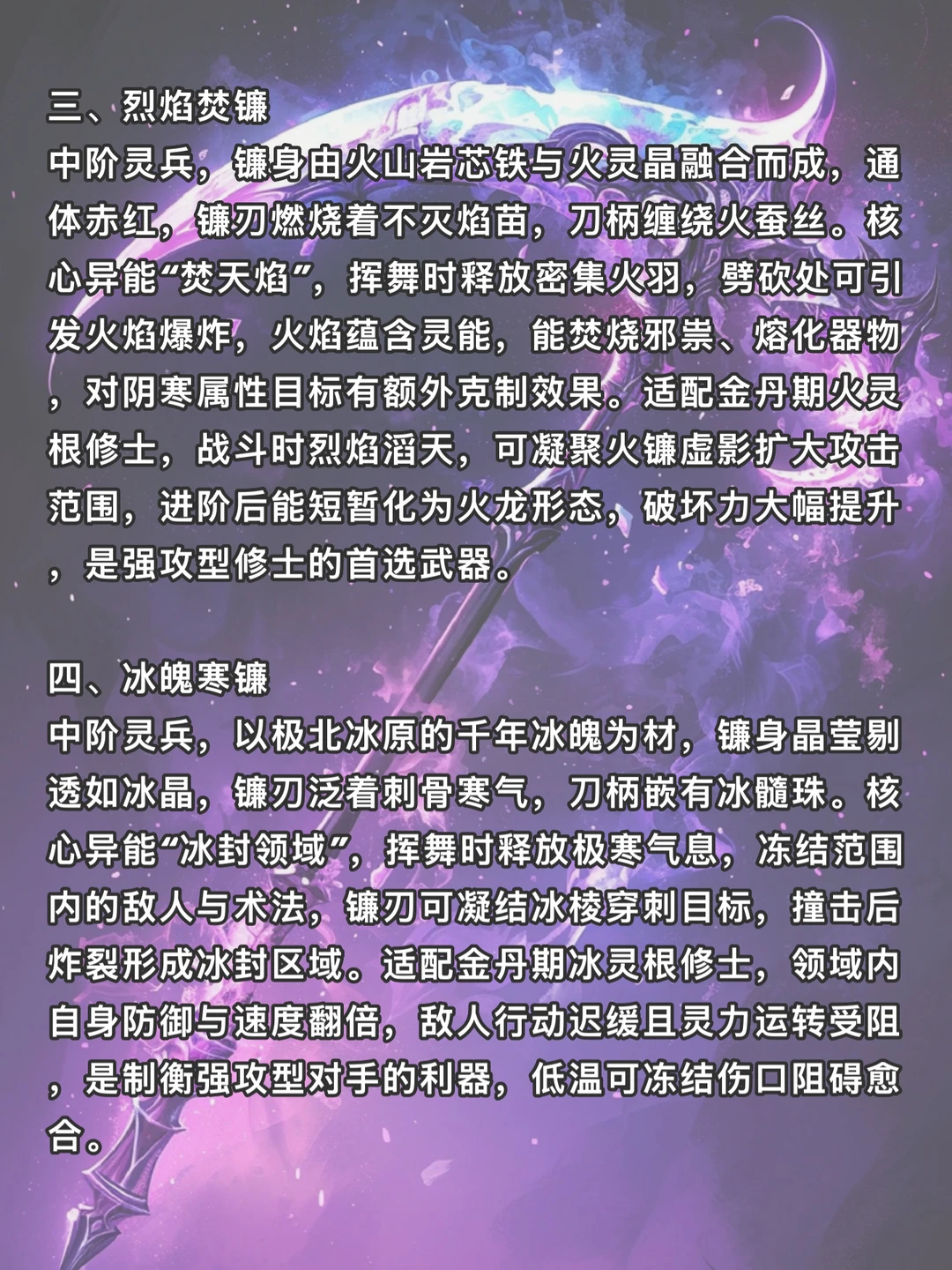 三、烈焰焚镰
中阶灵兵，镰身由火山岩芯铁与火灵晶融合而成，通体赤红，镰刃燃烧着不灭焰苗，刀柄缠绕火蚕丝。核心异能“焚天焰”，挥舞时释放密集火羽，劈砍处可引发火焰爆炸，火焰蕴含灵能，能焚烧邪祟、熔化器物，对阴寒属性目标有额外克制效果。适配金丹期火灵根修士，战斗时烈焰滔天，可凝聚火镰虚影扩大攻击范围，进阶后能短暂化为火龙形态，破坏力大幅提升，是强攻型修士的首选武器。

四、冰魄寒镰
中阶灵兵，以极北冰原的千年冰魄为材，镰身晶莹剔透如冰晶，镰刃泛着刺骨寒气，刀柄嵌有冰髓珠。核心异能“冰封领域”，挥舞时释放极寒气息，冻结范围内的敌人与术法，镰刃可凝结冰棱穿刺目标，撞击后炸裂形成冰封区域。适配金丹期冰灵根修士，领域内自身防御与速度翻倍，敌人行动迟缓且灵力运转受阻，是制衡强攻型对手的利器，低温可冻结伤口阻碍愈合。